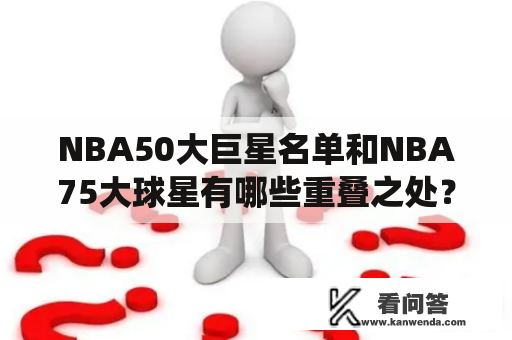 NBA50大巨星名单和NBA75大球星有哪些重叠之处？

看问答
www.kanwenda.com